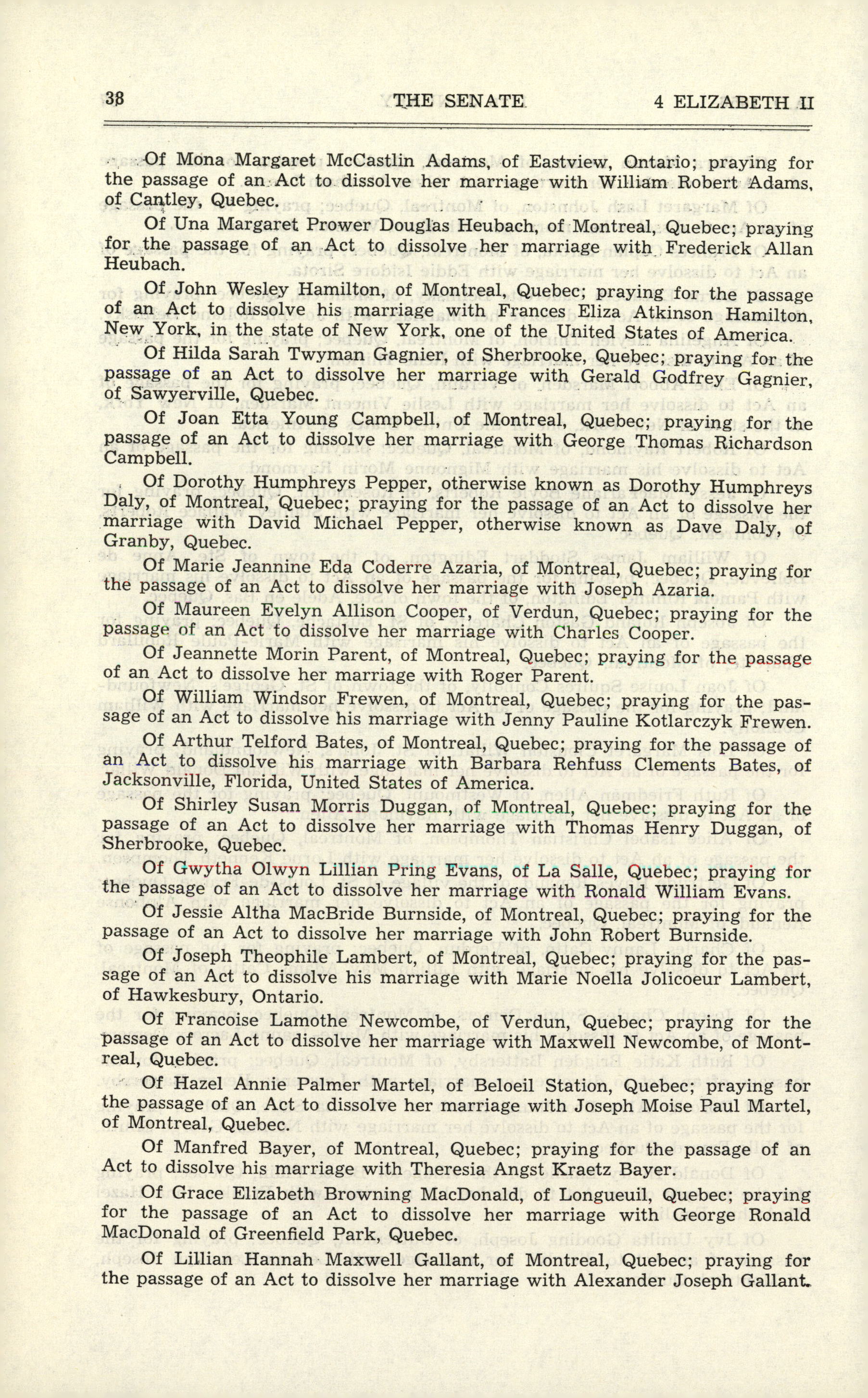 38 THE SENATE 4 ELIZABETH II

Of Mona Margaret McCastlin Adams, of Eastview, Ontario; praying for the passage of an Act to dissolve her marriage with William Robert Adams, of Cantley, Quebec.

Of Una Margaret Prower Douglas Heubach, of Montreal, Quebec; praying for the passage of an Act to dissolve her marriage with Frederick Allan Heubach.

Of John Wesley Hamilton, of Montreal, Quebec; praying for the passage of an Act to dissolve his marriage with Frances Eliza Atkinson Hamilton, New York, in the state of New York, one of the United States of America.

Of Hilda Sarah Twyman Gagnier, of Sherbrooke, Quebec; praying for the passage of an Act to dissolve her marriage with Gerald Godfrey Gagnier, of Sawyerville, Quebec.

Of Joan Etta Young Campbell, of Montreal, Quebec; praying for the passage of an Act to dissolve her marriage with George Thomas Richardson Campbell.

Of Dorothy Humphreys Pepper, otherwise known as Dorothy Humphreys Daly, of Montreal, Quebec; praying for the passage of an Act to dissolve her marriage with David Michael Pepper, otherwise known as Dave Daly, of Granby, Quebec.

Of Marie Jeannine Eda Coderre Azaria, of Montreal, Quebec; praying for the passage of an Act to dissolve her marriage with Joseph Azaria.

Of Maureen Evelyn Allison Cooper, of Verdun, Quebec; praying for the passage of an Act to dissolve her marriage with Charles Cooper.

Of Jeannette Morin Parent, of Montreal, Quebec; praying for the passage of an Act to dissolve her marriage with Roger Parent.

Of William Windsor Frewen, of Montreal, Quebec; praying for the passage of an Act to dissolve his marriage with Jenny Pauline Kotlarczyk Frewen.

Of Arthur Telford Bates, of Montreal, Quebec; praying for the passage of an Act to dissolve his marriage with Barbara Rehfuss Clements Bates, of Jacksonville, Florida, United States of America.

Of Shirley Susan Morris Duggan, of Montreal, Quebec; praying for the passage of an Act to dissolve her marriage with Thomas Henry Duggan, of Sherbrooke, Quebec.

Of Gwytha Olwyn Lillian Pring Evans, of La Salle, Quebec; praying for the passage of an Act to dissolve her marriage with Ronald William Evans.

Of Jessie Altha MacBride Burnside, of Montreal, Quebec; praying for the passage of an Act to dissolve her marriage with John Robert Burnside.

Of Joseph Theophile Lambert, of Montreal, Quebec; praying for the passage of an Act to dissolve his marriage with Marie Noella Jolicoeur Lambert, of Hawkesbury, Ontario.

Of Francoise Lamothe Newcombe, of Verdun, Quebec; praying for the passage of an Act to dissolve her marriage with Maxwell Newcombe, of Montreal, Quebec.

Of Hazel Annie Palmer Martel, of Beloeil Station, Quebec; praying for the passage of an Act to dissolve her marriage with Joseph Moise Paul Martel, of Montreal, Quebec.

Of Manfred Bayer, of Montreal, Quebec; praying for the passage of an Act to dissolve his marriage with Theresia Angst Kraetz Bayer.

Of Grace Elizabeth Browning MacDonald, of Longueuil, Quebec; praying for the passage of an Act to dissolve her marriage with George Ronald MacDonald of Greenfield Park, Quebec.

Of Lillian Hannah Maxwell Gallant, of Montreal, Quebec; praying for the passage of an Act to dissolve her marriage with Alexander Joseph Gallant.